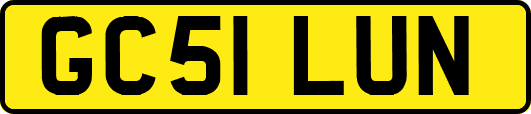 GC51 LUN